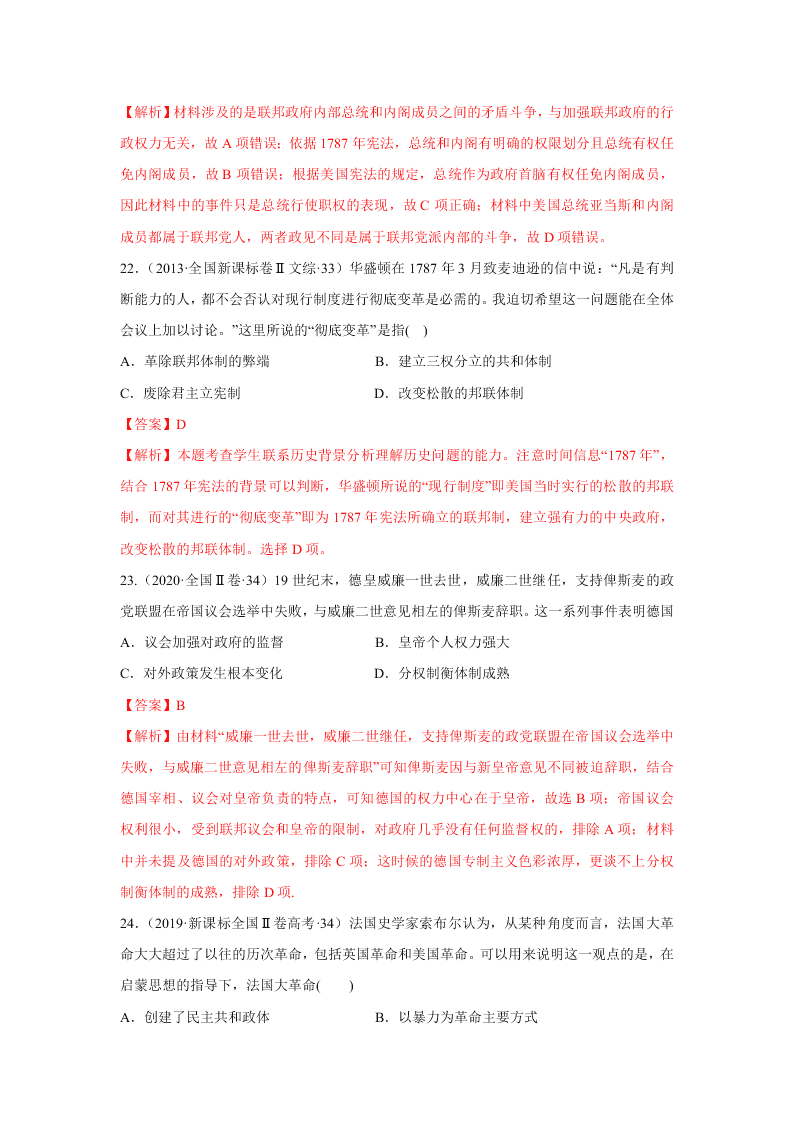 【解析】材料涉及的是联邦政府内部总统和内阁成员之间的矛盾斗争，与加强联邦政府的行政权力无关，故 A 项错误；依据 1787 年宪法，总统和内阁有明确的权限划分且总统有权任免内阁成员，故 B 项错误；根据美国宪法的规定，总统作为政府首脑有权任免内阁成员，因此材料中的事件只是总统行使职权的表现，故 C 项正确；材料中美国总统亚当斯和内阁成员都属于联邦党人，两者政见不同是属于联邦党派内部的斗争，故 D 项错误。

22.（2013·全国新课标卷Ⅱ文综·33）华盛顿在 1787 年 3 月致麦迪逊的信中说：“凡是有判断能力的人，都不会否认对现行制度进行彻底变革是必需的。我迫切希望这一问题能在全体会议上加以讨论。”这里所说的“彻底变革”是指(　)

A．革除联邦体制的弊端

B．建立三权分立的共和体制

C．废除君主立宪制

D．改变松散的邦联体制

【答案】D

【解析】本题考查学生联系历史背景分析理解历史问题的能力。注意时间信息“1787 年”，结合 1787 年宪法的背景可以判断，华盛顿所说的“现行制度”即美国当时实行的松散的邦联制，而对其进行的“彻底变革”即为 1787 年宪法所确立的联邦制，建立强有力的中央政府，改变松散的邦联体制。选择 D 项。

23.（2020·全国Ⅱ卷·34）19 世纪末，德皇威廉一世去世，威廉二世继任，支持俾斯麦的政党联盟在帝国议会选举中失败，与威廉二世意见相左的俾斯麦辞职。这一系列事件表明德国

A．议会加强对政府的监督

B．皇帝个人权力强大

C．对外政策发生根本变化

D．分权制衡体制成熟

【答案】B

【解析】由材料“威廉一世去世，威廉二世继任，支持俾斯麦的政党联盟在帝国议会选举中失败，与威廉二世意见相左的俾斯麦辞职”可知俾斯麦因与新皇帝意见不同被迫辞职，结合德国宰相、议会对皇帝负责的特点，可知德国的权力中心在于皇帝，故选 B 项；帝国议会权利很小，受到联邦议会和皇帝的限制，对政府几乎没有任何监督权的，排除 A 项；材料中并未提及德国的对外政策，排除 C 项；这时候的德国专制主义色彩浓厚，更谈不上分权制衡体制的成熟，排除 D 项.

24.（2019·新课标全国Ⅱ卷高考·34）法国史学家索布尔认为，从某种角度而言，法国大革命大大超过了以往的历次革命，包括英国革命和美国革命。可以用来说明这一观点的是，在启蒙思想的指导下，法国大革命(　　)

A．创建了民主共和政体

B．以暴力为革命主要方式